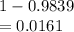 $1 - 0.9839$
$= 0.0161$